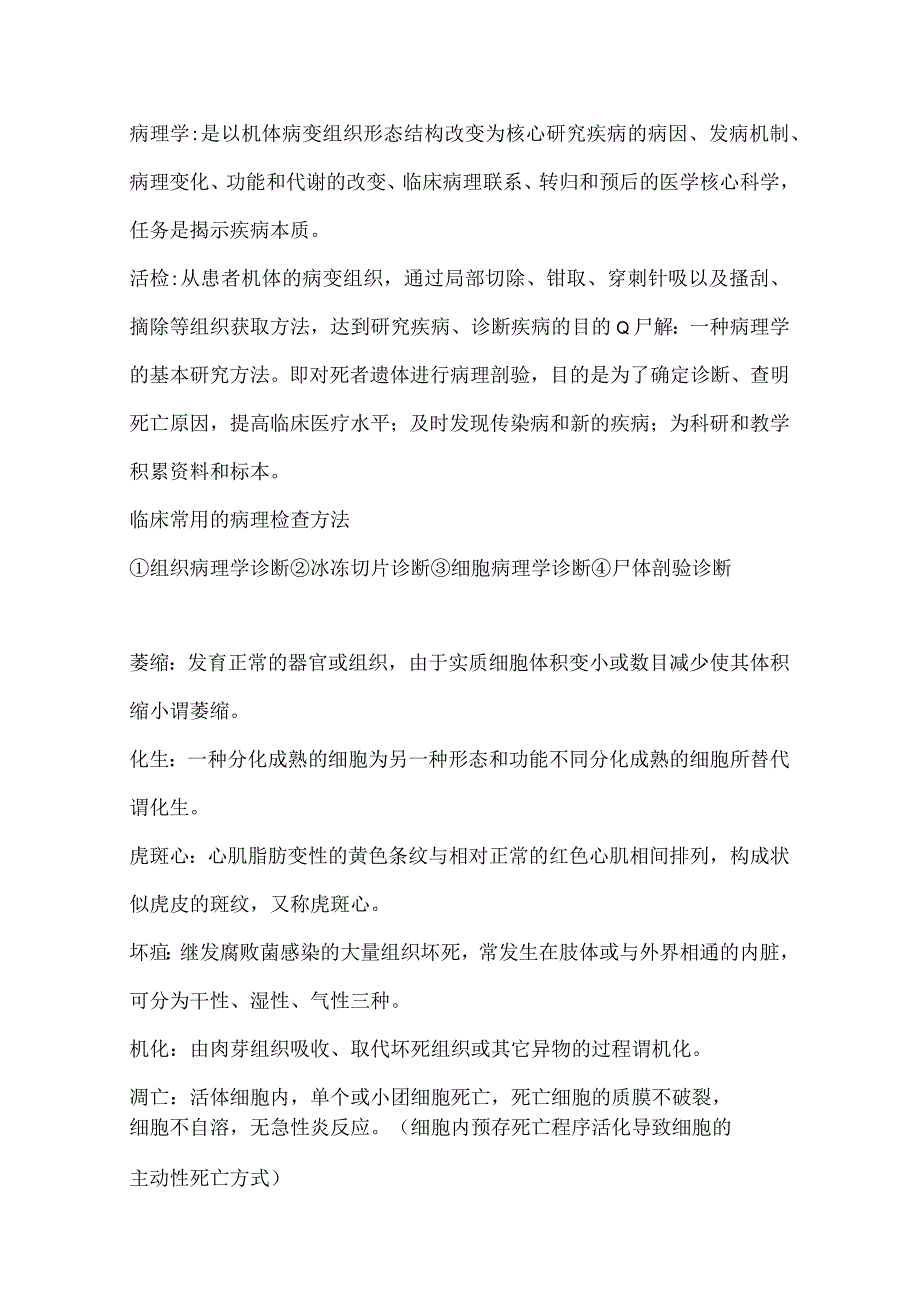 病理学:是以机体病变组织形态结构改变为核心研究疾病的病因、发病机制、病理变化、功能和代谢的改变、临床病理联系、转归和预后的医学核心科学，任务是揭示疾病本质。

活检:从患者机体的病变组织，通过局部切除、钳取、穿刺针吸以及搔刮、摘除等组织获取方法，达到研究疾病、诊断疾病的目的Q尸解：一种病理学的基本研究方法。即对死者遗体进行病理剖验，目的是为了确定诊断、查明死亡原因，提高临床医疗水平；及时发现传染病和新的疾病；为科研和教学积累资料和标本。

临床常用的病理检查方法

①组织病理学诊断②冰冻切片诊断③细胞病理学诊断④尸体剖验诊断

萎缩：发育正常的器官或组织，由于实质细胞体积变小或数目减少使其体积缩小谓萎缩。

化生：一种分化成熟的细胞为另一种形态和功能不同分化成熟的细胞所替代谓化生。

虎斑心：心肌脂肪变性的黄色条纹与相对正常的红色心肌相间排列，构成状似虎皮的斑纹，又称虎斑心。

坏疽:继发腐败菌感染的大量组织坏死，常发生在肢体或与外界相通的内脏，可分为干性、湿性、气性三种。

机化：由肉芽组织吸收、取代坏死组织或其它异物的过程谓机化。

凋亡：活体细胞内，单个或小团细胞死亡，死亡细胞的质膜不破裂，细胞不自溶，无急性炎反应。（细胞内预存死亡程序活化导致细胞的主动性死亡方式）